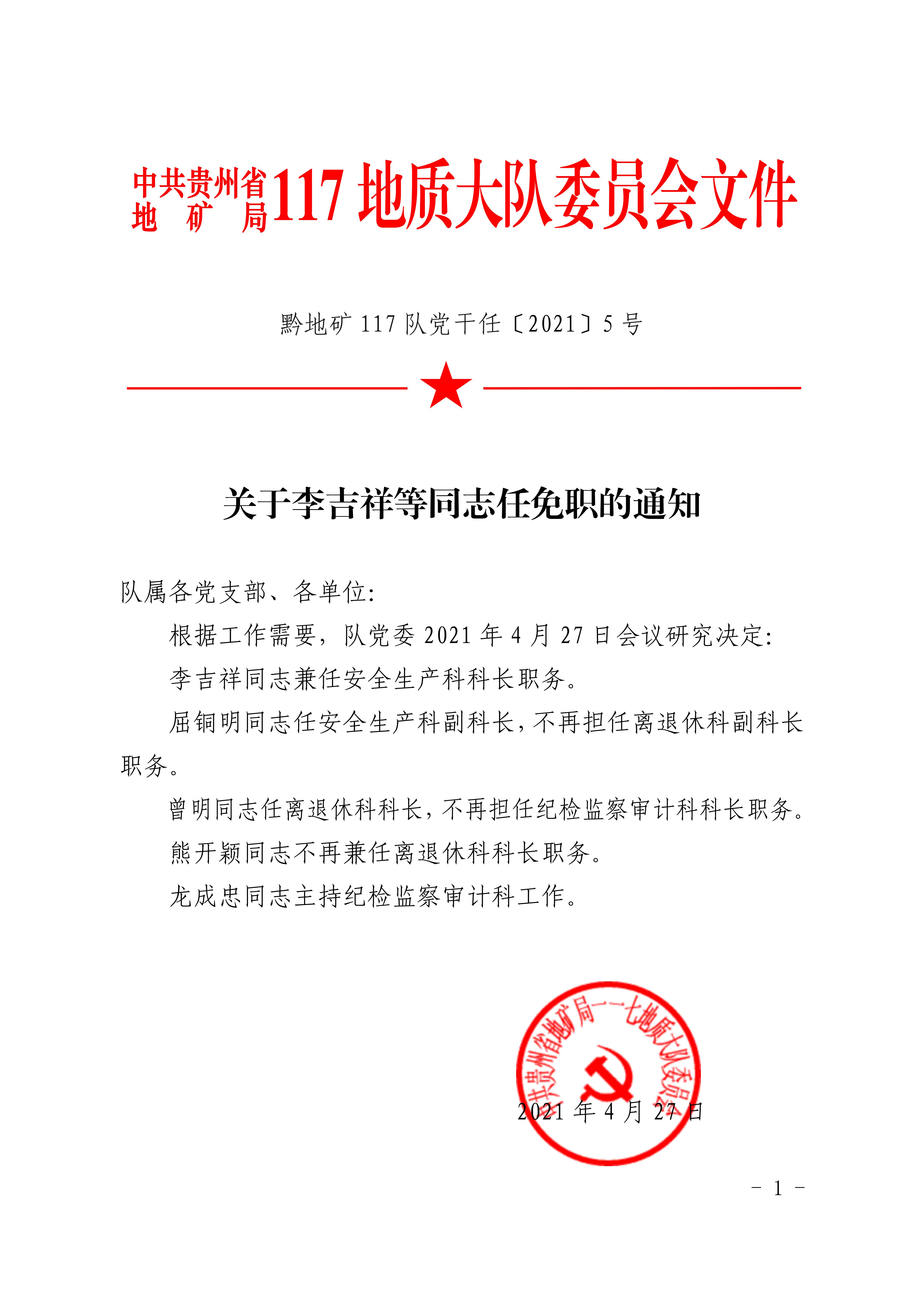 中共贵州省地矿局117地质大队委员会文件

黔地矿117队党干任〔2021〕5号

关于李吉祥等同志任免职的通知

队属各党支部、各单位:

根据工作需要，队党委2021年4月27日会议研究决定:

李吉祥同志兼任安全生产科科长职务。

屈铜明同志任安全生产科副科长，不再担任离退休科副科长职务。

曾明同志任离退休科科长，不再担任纪检监察审计科科长职务。

熊开颖同志不再兼任离退休科科长职务。

龙成忠同志主持纪检监察审计科工作。

中共贵州省地矿局一一七地质大队委员会

2021年4月27日

- 1 -